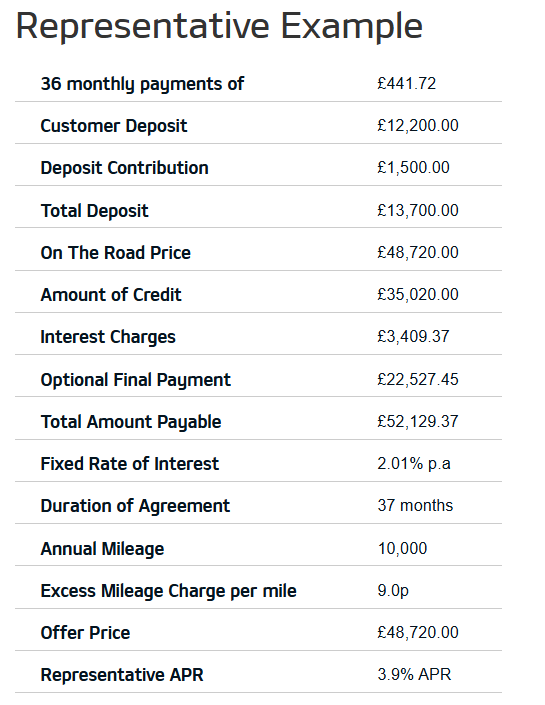 Representative Example

| | |
|---|---|
| 36 monthly payments of | £441.72 |
| Customer Deposit | £12,200.00 |
| Deposit Contribution | £1,500.00 |
| Total Deposit | £13,700.00 |
| On The Road Price | £48,720.00 |
| Amount of Credit | £35,020.00 |
| Interest Charges | £3,409.37 |
| Optional Final Payment | £22,527.45 |
| Total Amount Payable | £52,129.37 |
| Fixed Rate of Interest | 2.01% p.a |
| Duration of Agreement | 37 months |
| Annual Mileage | 10,000 |
| Excess Mileage Charge per mile | 9.0p |
| Offer Price | £48,720.00 |
| Representative APR | 3.9% APR |